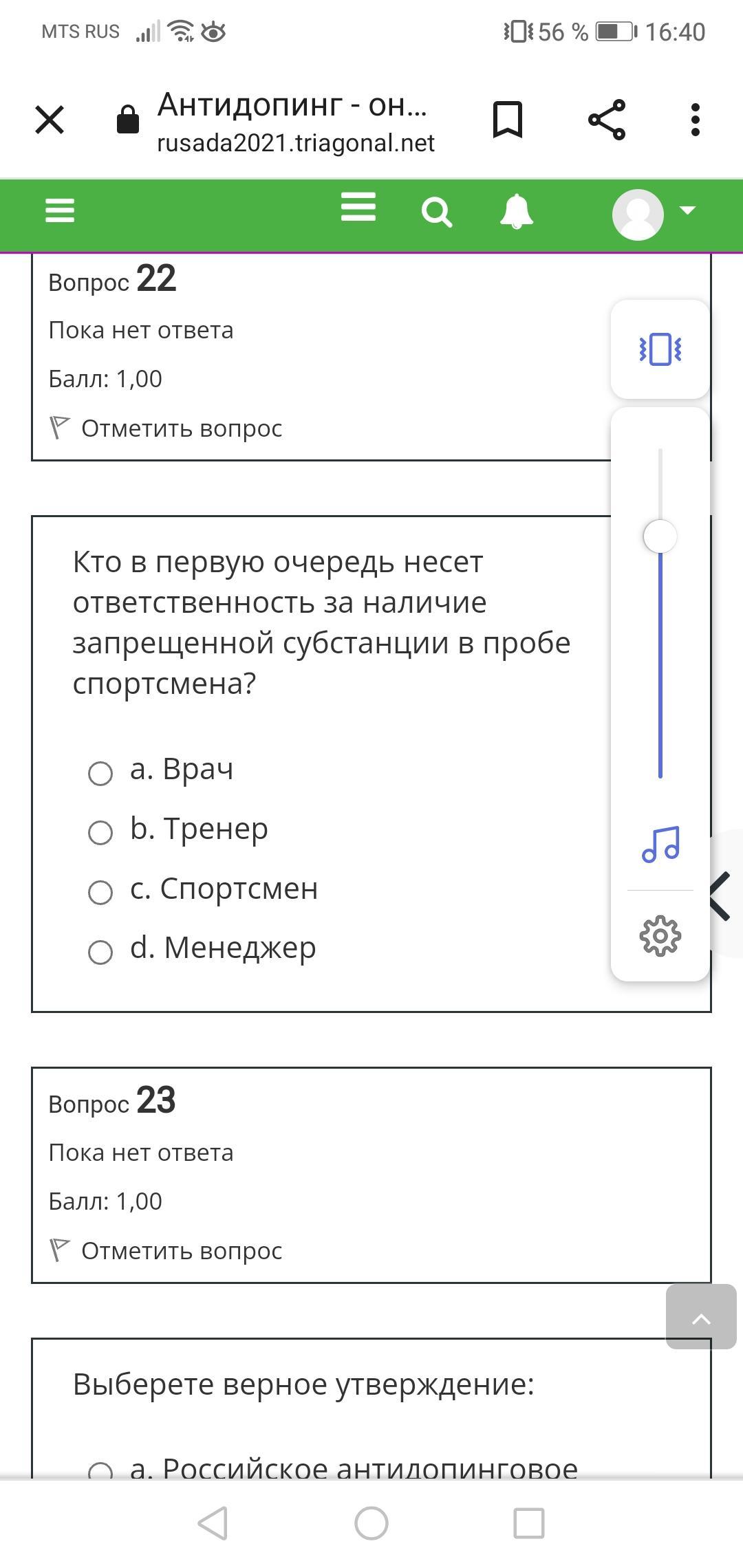 MTS RUS 56 % 16:40

Антидопинг - он...
rusada2021.triagonal.net

Вопрос 22
Пока нет ответа
Балл: 1,00
Отметить вопрос

Кто в первую очередь несет ответственность за наличие запрещенной субстанции в пробе спортсмена?

a. Врач
b. Тренер
c. Спортсмен
d. Менеджер

Вопрос 23
Пока нет ответа
Балл: 1,00
Отметить вопрос

Выберете верное утверждение:

a. Российское антидопинговое